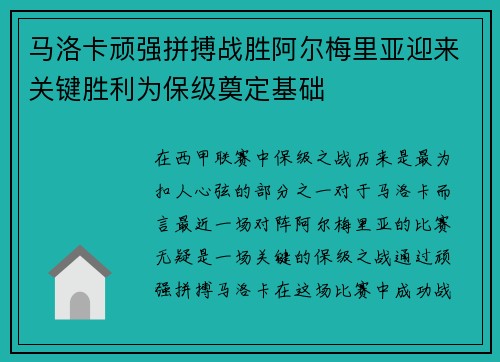 马洛卡顽强拼搏战胜阿尔梅里亚迎来关键胜利为保级奠定基础

在西甲联赛中保级之战历来是最为扣人心弦的部分之一对于马洛卡而言最近一场对阵阿尔梅里亚的比赛无疑是一场关键的保级之战通过顽强拼搏马洛卡在这场比赛中成功战